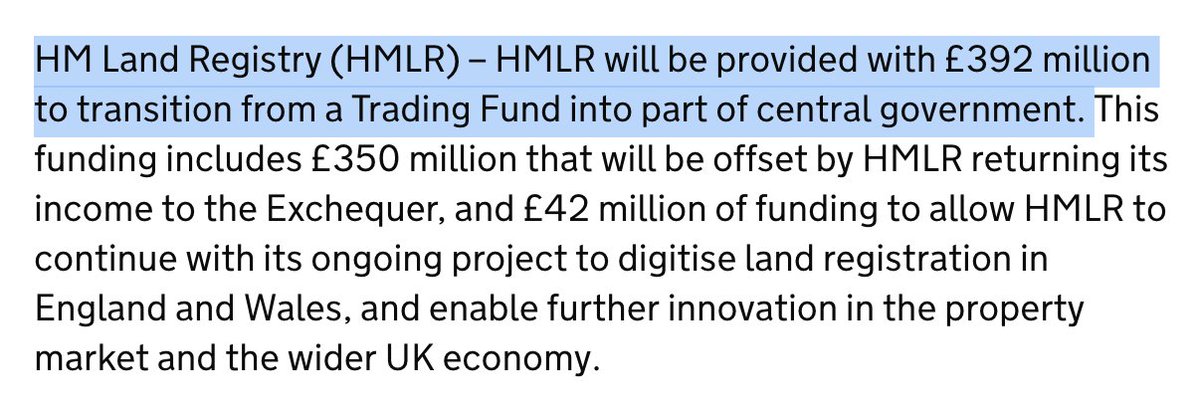 HM Land Registry (HMLR) – HMLR will be provided with £392 million to transition from a Trading Fund into part of central government. This funding includes £350 million that will be offset by HMLR returning its income to the Exchequer, and £42 million of funding to allow HMLR to continue with its ongoing project to digitise land registration in England and Wales, and enable further innovation in the property market and the wider UK economy.